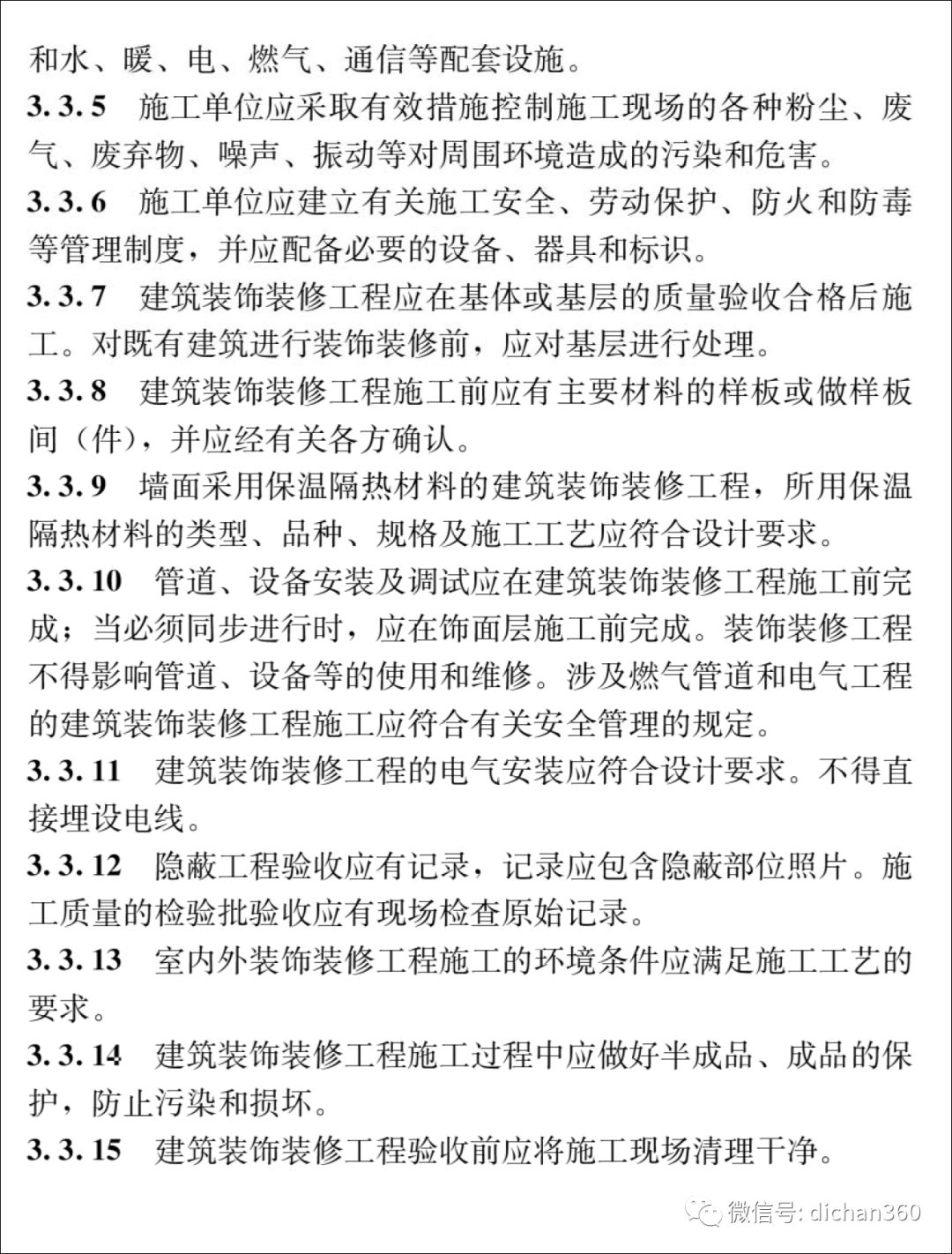 和水、暖、电、燃气、通信等配套设施。

3.3.5 施工单位应采取有效措施控制施工现场的各种粉尘、废气、废弃物、噪声、振动等对周围环境造成的污染和危害。

3.3.6 施工单位应建立有关施工安全、劳动保护、防火和防毒等管理制度，并应配备必要的设备、器具和标识。

3.3.7 建筑装饰装修工程应在基体或基层的质量验收合格后施工。对既有建筑进行装饰装修前，应对基层进行处理。

3.3.8 建筑装饰装修工程施工前应有主要材料的样板或做样板间（件），并应经有关各方确认。

3.3.9 墙面采用保温隔热材料的建筑装饰装修工程，所用保温隔热材料的类型、品种、规格及施工工艺应符合设计要求。

3.3.10 管道、设备安装及调试应在建筑装饰装修工程施工前完成；当必须同步进行时，应在饰面层施工前完成。装饰装修工程不得影响管道、设备等的使用和维修。涉及燃气管道和电气工程的建筑装饰装修工程施工应符合有关安全管理的规定。

3.3.11 建筑装饰装修工程的电气安装应符合设计要求。不得直接埋设电线。

3.3.12 隐蔽工程验收应有记录，记录应包含隐蔽部位照片。施工质量的检验批验收应有现场检查原始记录。

3.3.13 室内外装饰装修工程施工的环境条件应满足施工工艺的要求。

3.3.14 建筑装饰装修工程施工过程中应做好半成品、成品的保护，防止污染和损坏。

3.3.15 建筑装饰装修工程验收前应将施工现场清理干净。

微信号: dichan360